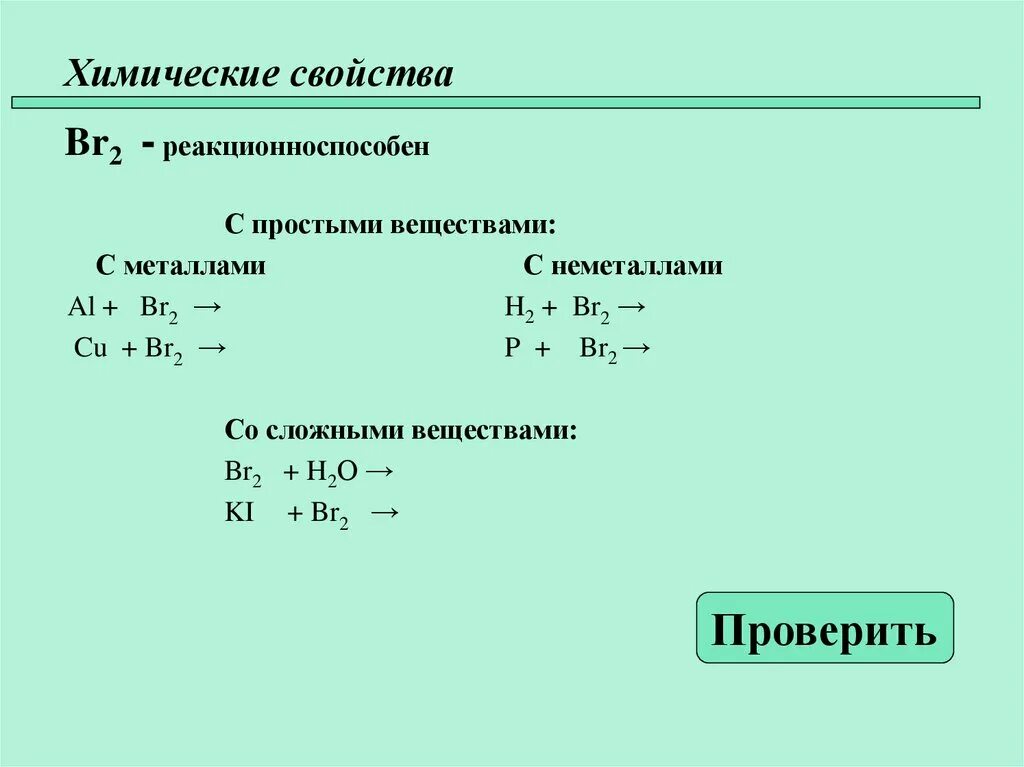 Химические свойства

$Br_2$ - реакционноспособен

С простыми веществами:

С металлами

$Al + Br_2 \rightarrow$

$Cu + Br_2 \rightarrow$

С неметаллами

$H_2 + Br_2 \rightarrow$

$P + Br_2 \rightarrow$

Со сложными веществами:

$Br_2 + H_2O \rightarrow$

$KI + Br_2 \rightarrow$

Проверить